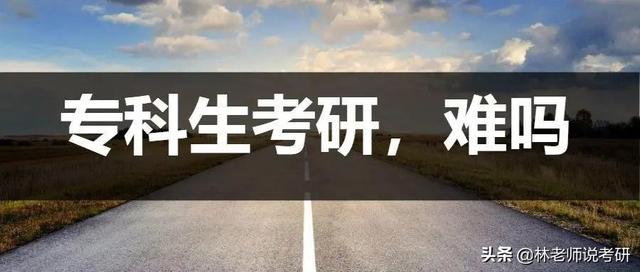 专科生考研，难吗

头条 @林老师说考研